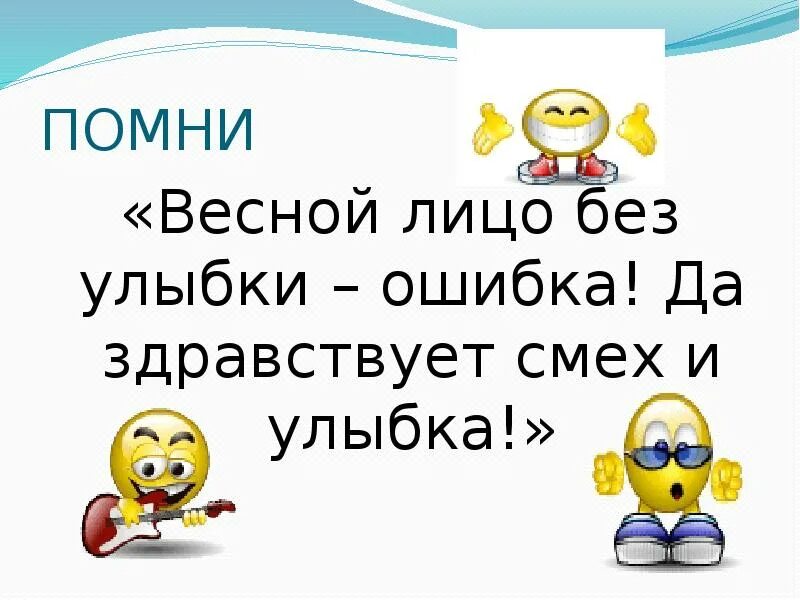 ПОМНИ

«Весной лицо без улыбки – ошибка! Да здравствует смех и улыбка!»